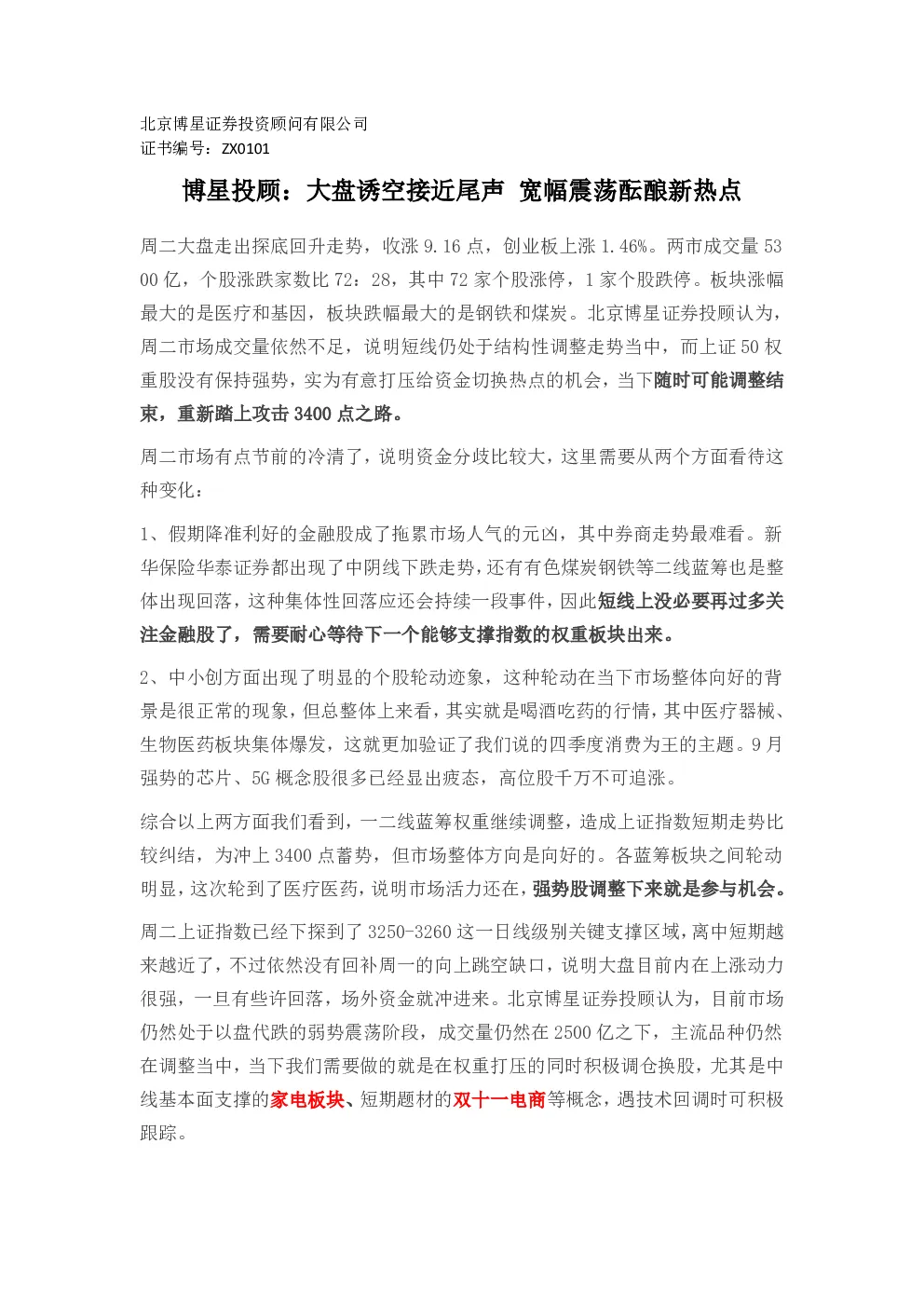 北京博星证券投资顾问有限公司
证书编号：ZX0101

博星投顾：大盘诱空接近尾声 宽幅震荡酝酿新热点

周二大盘走出探底回升走势，收涨 9.16 点，创业板上涨 1.46%。两市成交量 5300 亿，个股涨跌家数比 72：28，其中 72 家个股涨停，1 家个股跌停。板块涨幅最大的是医疗和基因，板块跌幅最大的是钢铁和煤炭。北京博星证券投顾认为，周二市场成交量依然不足，说明短线仍处于结构性调整走势当中，而上证 50 权重股没有保持强势，实为有意打压给资金切换热点的机会，当下随时可能调整结束，重新踏上攻击 3400 点之路。

周二市场有点节前的冷清了，说明资金分歧比较大，这里需要从两个方面看待这种变化：

1、假期降准利好的金融股成了拖累市场人气的元凶，其中券商走势最难看。新华保险华泰证券都出现了中阴线下跌走势，还有有色煤炭钢铁等二线蓝筹也是整体出现回落，这种集体性回落应还会持续一段事件，因此短线上没必要再过多关注金融股了，需要耐心等待下一个能够支撑指数的权重板块出来。

2、中小创方面出现了明显的个股轮动迹象，这种轮动在当下市场整体向好的背景是很正常的现象，但总整体上来看，其实就是喝酒吃药的行情，其中医疗器械、生物医药板块集体爆发，这就更加验证了我们说的四季度消费为王的主题。9 月强势的芯片、5G 概念股很多已经显出疲态，高位股千万不可追涨。

综合以上两方面我们看到，一二线蓝筹权重继续调整，造成上证指数短期走势比较纠结，为冲上 3400 点蓄势，但市场整体方向是向好的。各蓝筹板块之间轮动明显，这次轮到了医疗医药，说明市场活力还在，强势股调整下来就是参与机会。

周二上证指数已经下探到了 3250-3260 这一日线级别关键支撑区域，离中短期越来越近了，不过依然没有回补周一的向上跳空缺口，说明大盘目前内在上涨动力很强，一旦有些许回落，场外资金就冲进来。北京博星证券投顾认为，目前市场仍然处于以盘代跌的弱势震荡阶段，成交量仍然在 2500 亿之下，主流品种仍然在调整当中，当下我们需要做的就是在权重打压的同时积极调仓换股，尤其是中线基本面支撑的家电板块、短期题材的双十一电商等概念，遇技术回调时可积极跟踪。